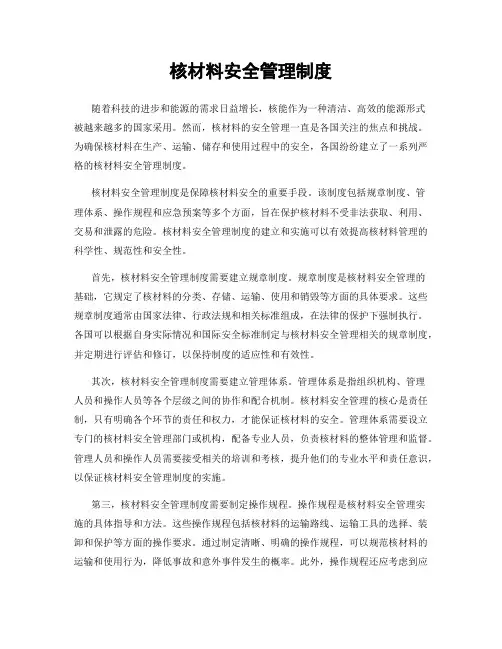 核材料安全管理制度

随着科技的进步和能源的需求日益增长，核能作为一种清洁、高效的能源形式被越来越多的国家采用。然而，核材料的安全管理一直是各国关注的焦点和挑战。为确保核材料在生产、运输、储存和使用过程中的安全，各国纷纷建立了一系列严格的核材料安全管理制度。

核材料安全管理制度是保障核材料安全的重要手段。该制度包括规章制度、管理体系、操作规程和应急预案等多个方面，旨在保护核材料不受非法获取、利用、交易和泄露的危险。核材料安全管理制度的建立和实施可以有效提高核材料管理的科学性、规范性和安全性。

首先，核材料安全管理制度需要建立规章制度。规章制度是核材料安全管理的基础，它规定了核材料的分类、存储、运输、使用和销毁等方面的具体要求。这些规章制度通常由国家法律、行政法规和相关标准组成，在法律的保护下强制执行。各国可以根据自身实际情况和国际安全标准制定与核材料安全管理相关的规章制度，并定期进行评估和修订，以保持制度的适应性和有效性。

其次，核材料安全管理制度需要建立管理体系。管理体系是指组织机构、管理人员和操作人员等各个层级之间的协作和配合机制。核材料安全管理的核心是责任制，只有明确各个环节的责任和权力，才能保证核材料的安全。管理体系需要设立专门的核材料安全管理部门或机构，配备专业人员，负责核材料的整体管理和监督。管理人员和操作人员需要接受相关的培训和考核，提升他们的专业水平和责任意识，以保证核材料安全管理制度的实施。

第三，核材料安全管理制度需要制定操作规程。操作规程是核材料安全管理实施的具体指导和方法。这些操作规程包括核材料的运输路线、运输工具的选择、装卸和保护等方面的操作要求。通过制定清晰、明确的操作规程，可以规范核材料的运输和使用行为，降低事故和意外事件发生的概率。此外，操作规程还应考虑到应